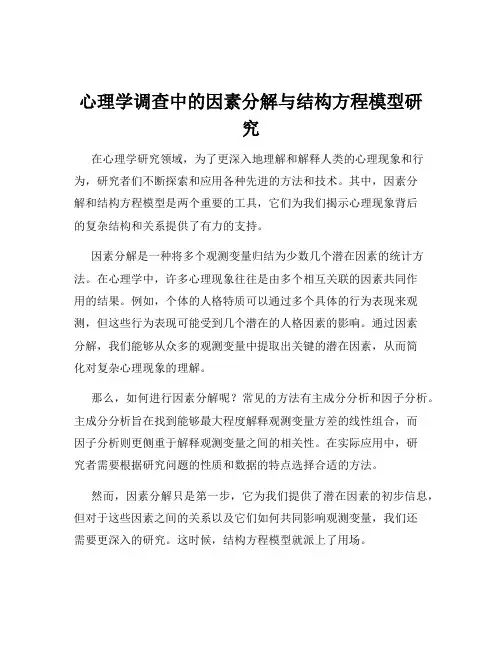 心理学调查中的因素分解与结构方程模型研究

在心理学研究领域，为了更深入地理解和解释人类的心理现象和行为，研究者们不断探索和应用各种先进的方法和技术。其中，因素分解和结构方程模型是两个重要的工具，它们为我们揭示心理现象背后的复杂结构和关系提供了有力的支持。

因素分解是一种将多个观测变量归结为少数几个潜在因素的统计方法。在心理学中，许多心理现象往往是由多个相互关联的因素共同作用的结果。例如，个体的人格特质可以通过多个具体的行为表现来观测，但这些行为表现可能受到几个潜在的人格因素的影响。通过因素分解，我们能够从众多的观测变量中提取出关键的潜在因素，从而简化对复杂心理现象的理解。

那么，如何进行因素分解呢？常见的方法有主成分分析和因子分析。主成分分析旨在找到能够最大程度解释观测变量方差的线性组合，而因子分析则更侧重于解释观测变量之间的相关性。在实际应用中，研究者需要根据研究问题的性质和数据的特点选择合适的方法。

然而，因素分解只是第一步，它为我们提供了潜在因素的初步信息，但对于这些因素之间的关系以及它们如何共同影响观测变量，我们还需要更深入的研究。这时候，结构方程模型就派上了用场。